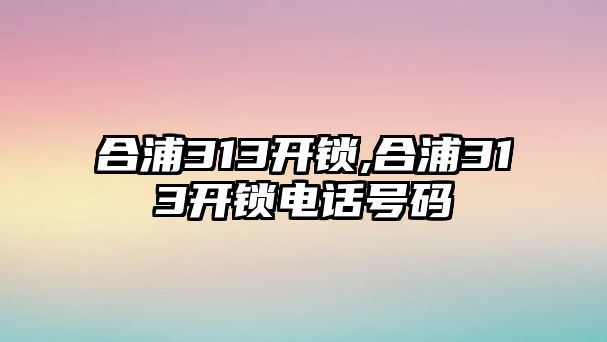 合浦313开锁,合浦313开锁电话号码